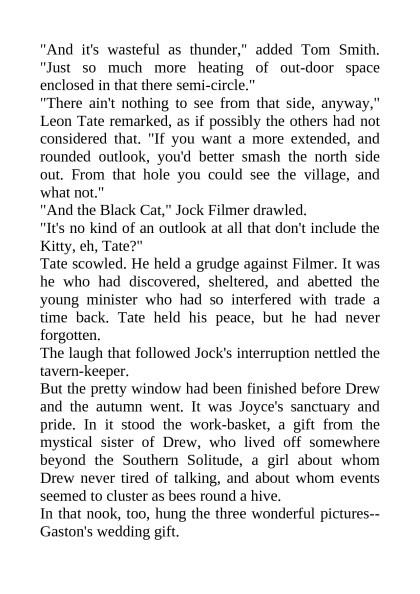 "And it's wasteful as thunder," added Tom Smith. "Just so much more heating of out-door space enclosed in that there semi-circle."

"There ain't nothing to see from that side, anyway," Leon Tate remarked, as if possibly the others had not considered that. "If you want a more extended, and rounded outlook, you'd better smash the north side out. From that hole you could see the village, and what not."

"And the Black Cat," Jock Filmer drawled.

"It's no kind of an outlook at all that don't include the Kitty, eh, Tate?"

Tate scowled. He held a grudge against Filmer. It was he who had discovered, sheltered, and abetted the young minister who had so interfered with trade a time back. Tate held his peace, but he had never forgotten.

The laugh that followed Jock's interruption nettled the tavern-keeper.

But the pretty window had been finished before Drew and the autumn went. It was Joyce's sanctuary and pride. In it stood the work-basket, a gift from the mystical sister of Drew, who lived off somewhere beyond the Southern Solitude, a girl about whom Drew never tired of talking, and about whom events seemed to cluster as bees round a hive.

In that nook, too, hung the three wonderful pictures--Gaston's wedding gift.